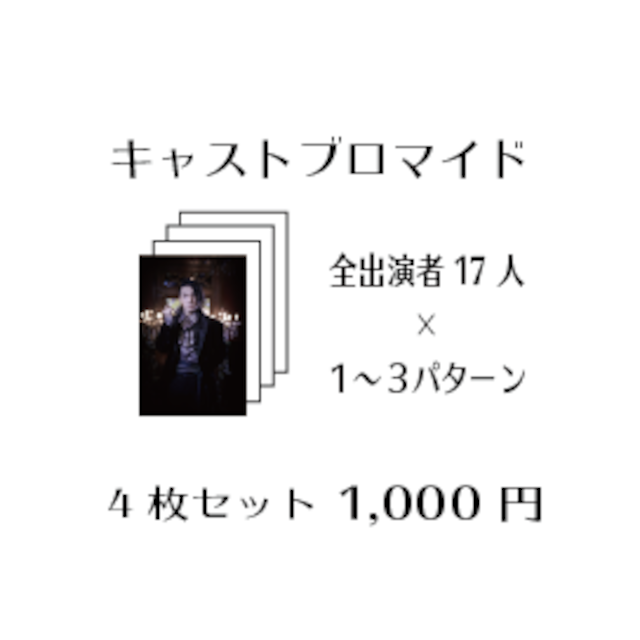 キャストブロマイド

全出演者 17 人
×
1～3パターン

4 枚セット 1,000 円